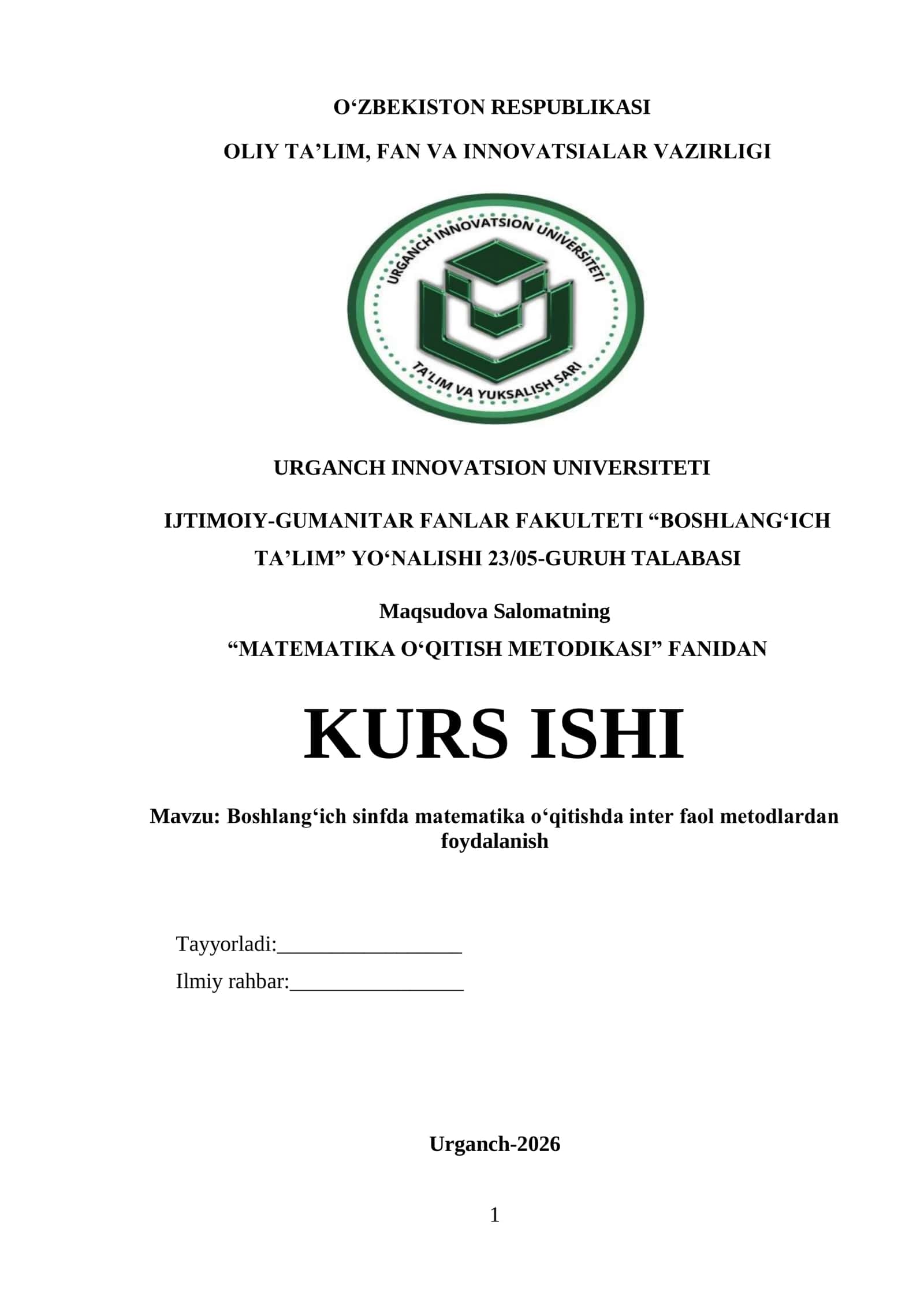 O‘ZBEKISTON RESPUBLIKASI

OLIY TA’LIM, FAN VA INNOVATSIALAR VAZIRLIGI

URGANCH INNOVATSION UNIVERSITETI

TA'LIM VA YUKSALISH SARI

URGANCH INNOVATSION UNIVERSITETI

IJTIMOIY-GUMANITAR FANLAR FAKULTETI “BOSHLANG‘ICH TA’LIM” YO‘NALISHI 23/05-GURUH TALABASI

Maqsudova Salomatning

“MATEMATIKA O‘QITISH METODIKASI” FANIDAN

KURS ISHI

Mavzu: Boshlang‘ich sinfda matematika o‘qitishda inter faol metodlardan foydalanish

Tayyorladi:_________________

Ilmiy rahbar:________________

Urganch-2026

1